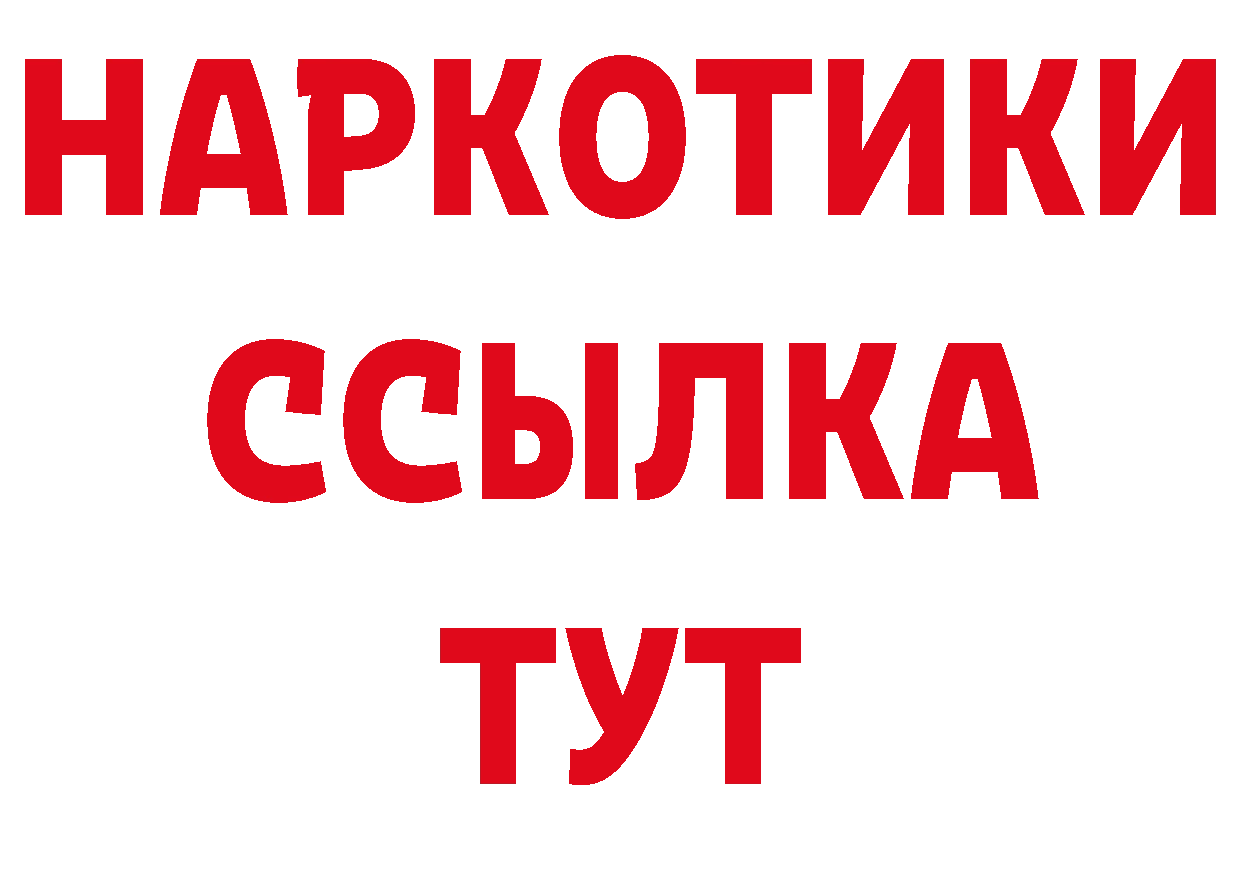 НАРКОТИКИ
ССЫЛКА
ТУТ